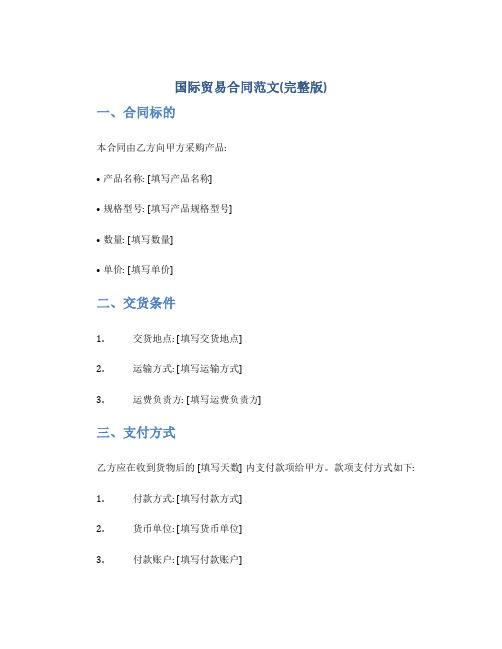 国际贸易合同范文(完整版)

一、合同标的

本合同由乙方向甲方采购产品:

• 产品名称: [填写产品名称]

• 规格型号: [填写产品规格型号]

• 数量: [填写数量]

• 单价: [填写单价]

二、交货条件

1. 交货地点: [填写交货地点]

2. 运输方式: [填写运输方式]

3. 运费负责方: [填写运费负责方]

三、支付方式

乙方应在收到货物后的 [填写天数] 内支付款项给甲方。款项支付方式如下:

1. 付款方式: [填写付款方式]

2. 货币单位: [填写货币单位]

3. 付款账户: [填写付款账户]